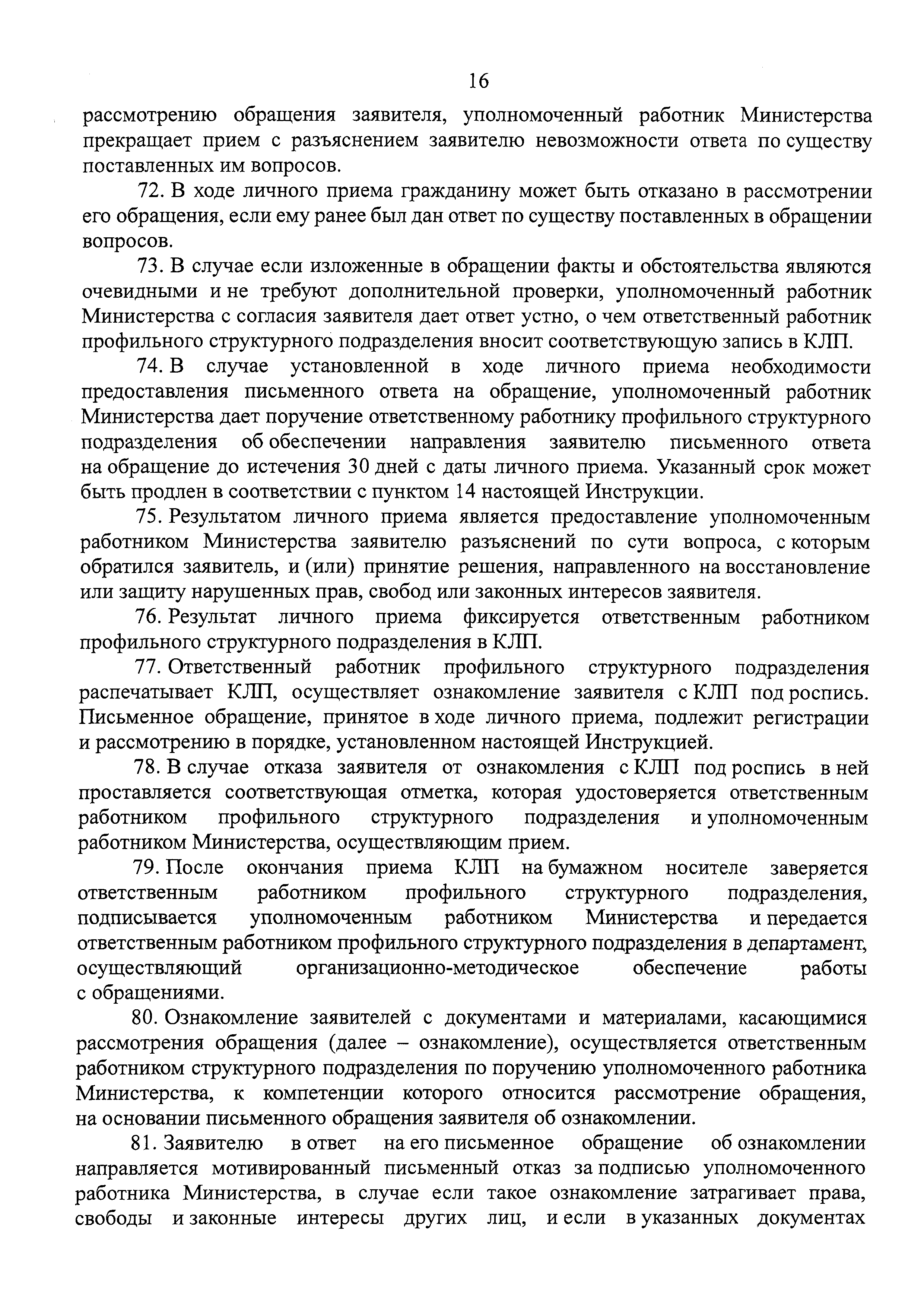 16

рассмотрению обращения заявителя, уполномоченный работник Министерства прекращает прием с разъяснением заявителю невозможности ответа по существу поставленных им вопросов.

72. В ходе личного приема гражданину может быть отказано в рассмотрении его обращения, если ему ранее был дан ответ по существу поставленных в обращении вопросов.

73. В случае если изложенные в обращении факты и обстоятельства являются очевидными и не требуют дополнительной проверки, уполномоченный работник Министерства с согласия заявителя дает ответ устно, о чем ответственный работник профильного структурного подразделения вносит соответствующую запись в КЛП.

74. В случае установленной в ходе личного приема необходимости предоставления письменного ответа на обращение, уполномоченный работник Министерства дает поручение ответственному работнику профильного структурного подразделения об обеспечении направления заявителю письменного ответа на обращение до истечения 30 дней с даты личного приема. Указанный срок может быть продлен в соответствии с пунктом 14 настоящей Инструкции.

75. Результатом личного приема является предоставление уполномоченным работником Министерства заявителю разъяснений по сути вопроса, с которым обратился заявитель, и (или) принятие решения, направленного на восстановление или защиту нарушенных прав, свобод или законных интересов заявителя.

76. Результат личного приема фиксируется ответственным работником профильного структурного подразделения в КЛП.

77. Ответственный работник профильного структурного подразделения распечатывает КЛП, осуществляет ознакомление заявителя с КЛП под роспись. Письменное обращение, принятое в ходе личного приема, подлежит регистрации и рассмотрению в порядке, установленном настоящей Инструкцией.

78. В случае отказа заявителя от ознакомления с КЛП под роспись в ней проставляется соответствующая отметка, которая удостоверяется ответственным работником профильного структурного подразделения и уполномоченным работником Министерства, осуществляющим прием.

79. После окончания приема КЛП на бумажном носителе заверяется ответственным работником профильного структурного подразделения, подписывается уполномоченным работником Министерства и передается ответственным работником профильного структурного подразделения в департамент, осуществляющий организационно-методическое обеспечение работы с обращениями.

80. Ознакомление заявителей с документами и материалами, касающимися рассмотрения обращения (далее – ознакомление), осуществляется ответственным работником структурного подразделения по поручению уполномоченного работника Министерства, к компетенции которого относится рассмотрение обращения, на основании письменного обращения заявителя об ознакомлении.

81. Заявителю в ответ на его письменное обращение об ознакомлении направляется мотивированный письменный отказ за подписью уполномоченного работника Министерства, в случае если такое ознакомление затрагивает права, свободы и законные интересы других лиц, и если в указанных документах